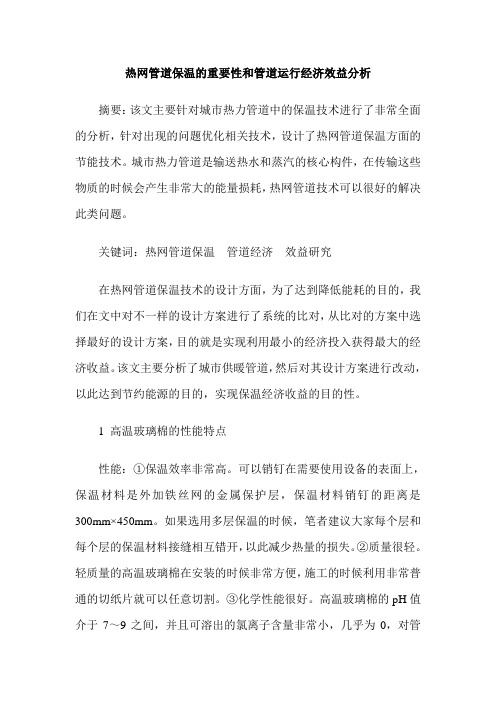 热网管道保温的重要性和管道运行经济效益分析

摘要：该文主要针对城市热力管道中的保温技术进行了非常全面的分析，针对出现的问题优化相关技术，设计了热网管道保温方面的节能技术。城市热力管道是输送热水和蒸汽的核心构件，在传输这些物质的时候会产生非常大的能量损耗，热网管道技术可以很好的解决此类问题。

关键词：热网管道保温　管道经济　效益研究

在热网管道保温技术的设计方面，为了达到降低能耗的目的，我们在文中对不一样的设计方案进行了系统的比对，从比对的方案中选择最好的设计方案，目的就是实现利用最小的经济投入获得最大的经济收益。该文主要分析了城市供暖管道，然后对其设计方案进行改动，以此达到节约能源的目的，实现保温经济收益的目的性。

1 高温玻璃棉的性能特点

性能：①保温效率非常高。可以销钉在需要使用设备的表面上，保温材料是外加铁丝网的金属保护层，保温材料销钉的距离是300mm×450mm。如果选用多层保温的时候，笔者建议大家每个层和每个层的保温材料接缝相互错开，以此减少热量的损失。②质量很轻。轻质量的高温玻璃棉在安装的时候非常方便，施工的时候利用非常普通的切纸片就可以任意切割。③化学性能很好。高温玻璃棉的pH值介于7～9之间，并且可溶出的氯离子含量非常小，几乎为0，对管